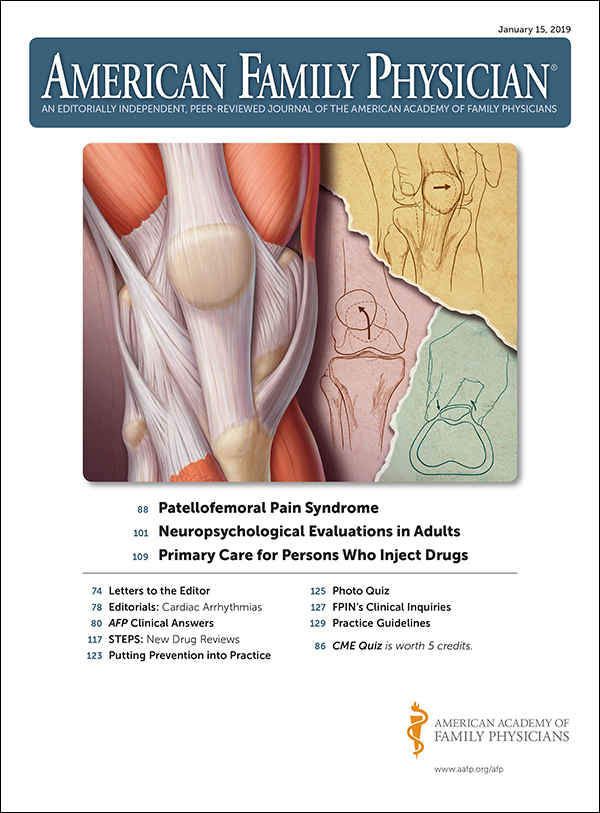 January 15, 2019

AMERICAN FAMILY PHYSICIAN®

AN EDITORIALLY INDEPENDENT, PEER-REVIEWED JOURNAL OF THE AMERICAN ACADEMY OF FAMILY PHYSICIANS

88 Patellofemoral Pain Syndrome

101 Neuropsychological Evaluations in Adults

109 Primary Care for Persons Who Inject Drugs

74 Letters to the Editor

78 Editorials: Cardiac Arrhythmias

80 AFP Clinical Answers

117 STEPS: New Drug Reviews

123 Putting Prevention into Practice

125 Photo Quiz

127 FPIN's Clinical Inquiries

129 Practice Guidelines

86 CME Quiz is worth 5 credits.

AMERICAN ACADEMY OF FAMILY PHYSICIANS

www.aafp.org/afp